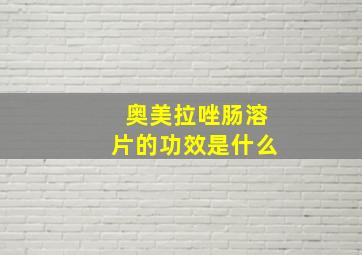 奥美拉唑肠溶片的功效是什么